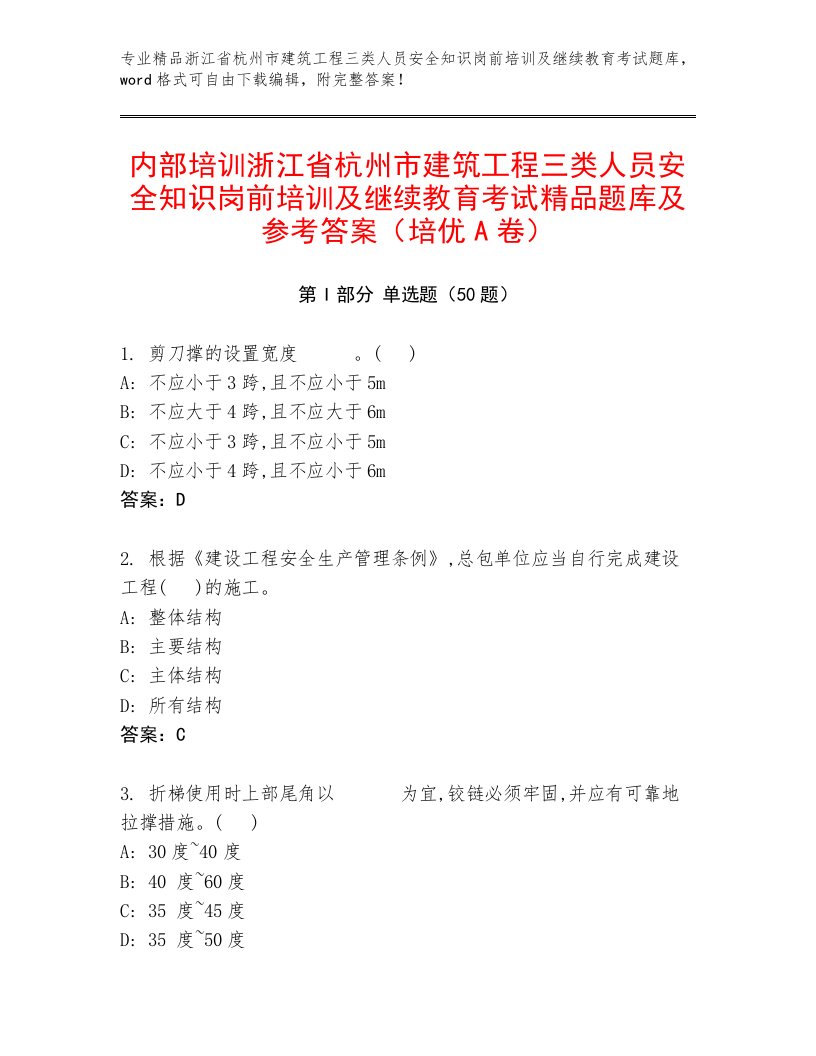 专业精品浙江省杭州市建筑工程三类人员安全知识岗前培训及继续教育考试题库，word 格式可自由下载编辑，附完整答案！

内部培训浙江省杭州市建筑工程三类人员安全知识岗前培训及继续教育考试精品题库及参考答案（培优 A 卷）

第 I 部分 单选题（50 题）

1. 剪刀撑的设置宽度 。(  )
A: 不应小于 3 跨,且不应小于 5m
B: 不应大于 4 跨,且不应大于 6m
C: 不应小于 3 跨,且不应小于 5m
D: 不应小于 4 跨,且不应小于 6m
答案：D

2. 根据《建设工程安全生产管理条例》,总包单位应当自行完成建设工程(  )的施工。
A: 整体结构
B: 主要结构
C: 主体结构
D: 所有结构
答案：C

3. 折梯使用时上部尾角以 为宜,铰链必须牢固,并应有可靠地拉撑措施。(  )
A: 30 度~40 度
B: 40 度~60 度
C: 35 度~45 度
D: 35 度~50 度